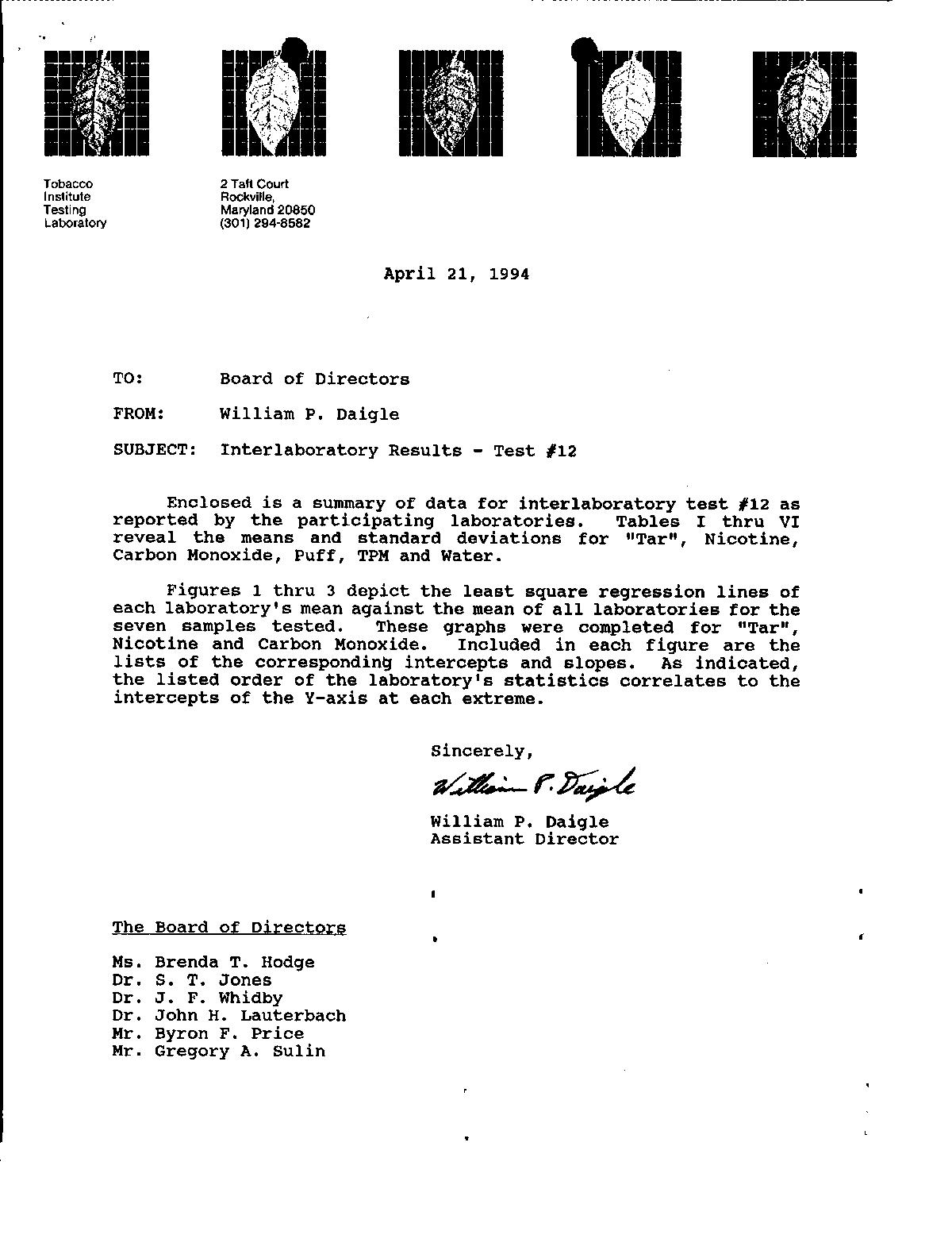 Tobacco
Institute
Testing
Laboratory

2 Taft Court
Rockville,
Maryland 20850
(301) 294-8582

April 21, 1994

TO: Board of Directors

FROM: William P. Daigle

SUBJECT: Interlaboratory Results - Test #12

Enclosed is a summary of data for interlaboratory test #12 as reported by the participating laboratories. Tables I thru VI reveal the means and standard deviations for "Tar", Nicotine, Carbon Monoxide, Puff, TPM and Water.

Figures 1 thru 3 depict the least square regression lines of each laboratory's mean against the mean of all laboratories for the seven samples tested. These graphs were completed for "Tar", Nicotine and Carbon Monoxide. Included in each figure are the lists of the corresponding intercepts and slopes. As indicated, the listed order of the laboratory's statistics correlates to the intercepts of the Y-axis at each extreme.

Sincerely,

William P. Daigle

William P. Daigle
Assistant Director

The Board of Directors

Ms. Brenda T. Hodge
Dr. S. T. Jones
Dr. J. F. Whidby
Dr. John H. Lauterbach
Mr. Byron F. Price
Mr. Gregory A. Sulin